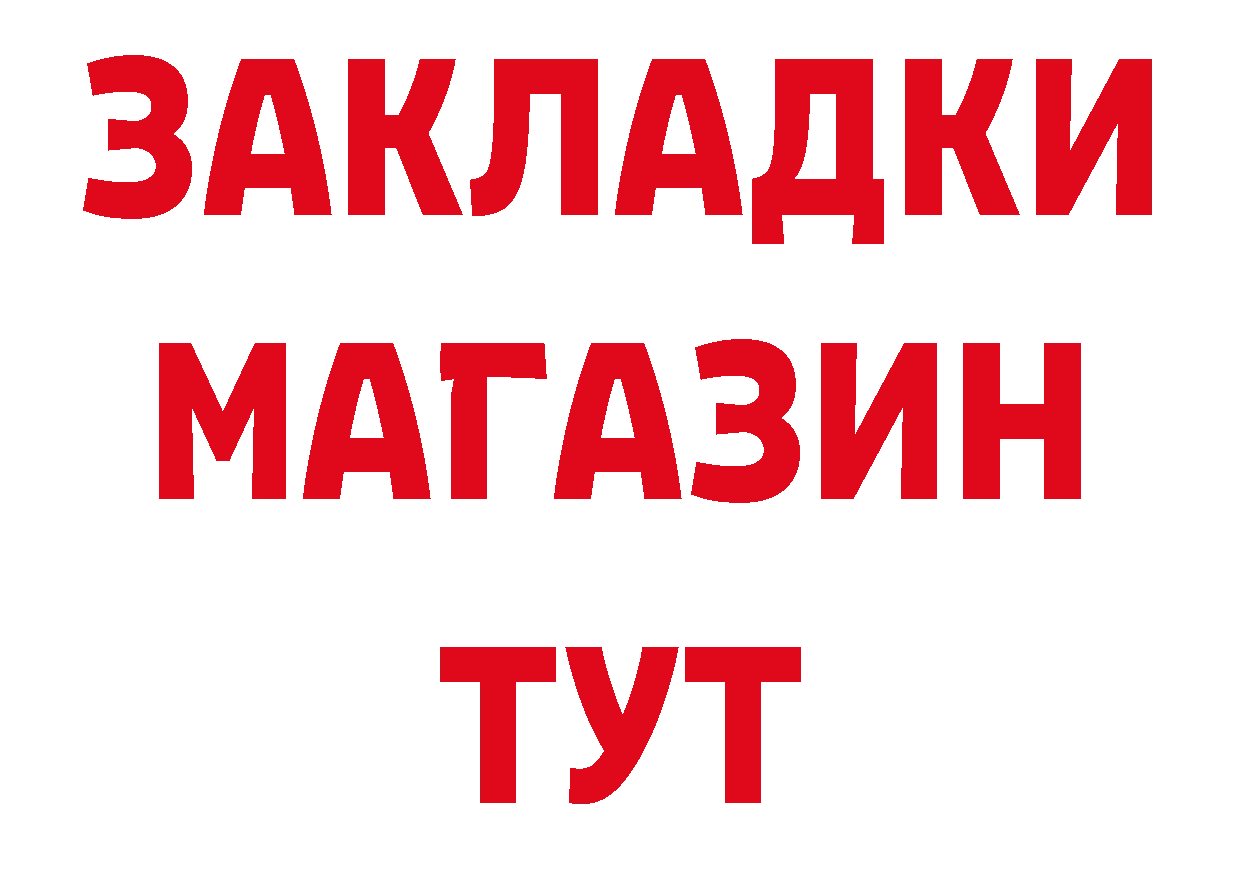 ЗАКЛАДКИ
МАГАЗИН
ТУТ